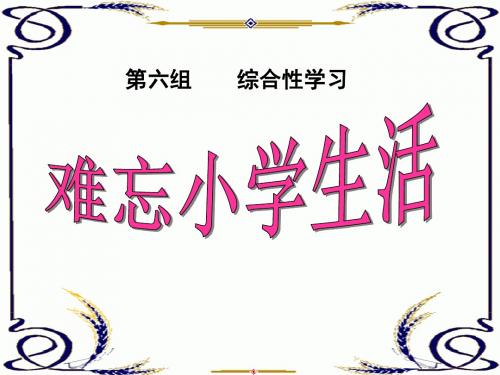 第六组　　综合性学习

难忘小学生活